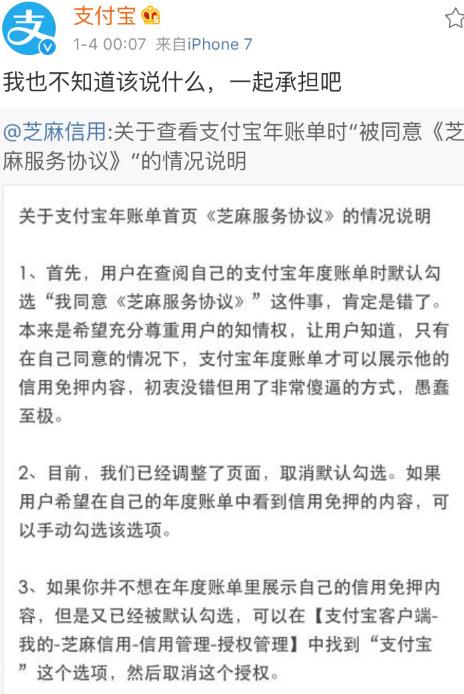 支付宝
1-4 00:07 来自iPhone 7

我也不知道该说什么，一起承担吧

@芝麻信用:关于查看支付宝年账单时“被同意《芝麻服务协议》”的情况说明

关于支付宝年账单首页《芝麻服务协议》的情况说明

1、首先，用户在查阅自己的支付宝年度账单时默认勾选“我同意《芝麻服务协议》”这件事，肯定是错了。本来是希望充分尊重用户的知情权，让用户知道，只有在自己同意的情况下，支付宝年度账单才可以展示他的信用免押内容，初衷没错但用了非常傻逼的方式，愚蠢至极。

2、目前，我们已经调整了页面，取消默认勾选。如果用户希望在自己的年度账单中看到信用免押的内容，可以手动勾选该选项。

3、如果你并不想在年度账单里展示自己的信用免押内容，但是又已经被默认勾选，可以在【支付宝客户端-我的-芝麻信用-信用管理-授权管理】中找到“支付宝”这个选项，然后取消这个授权。